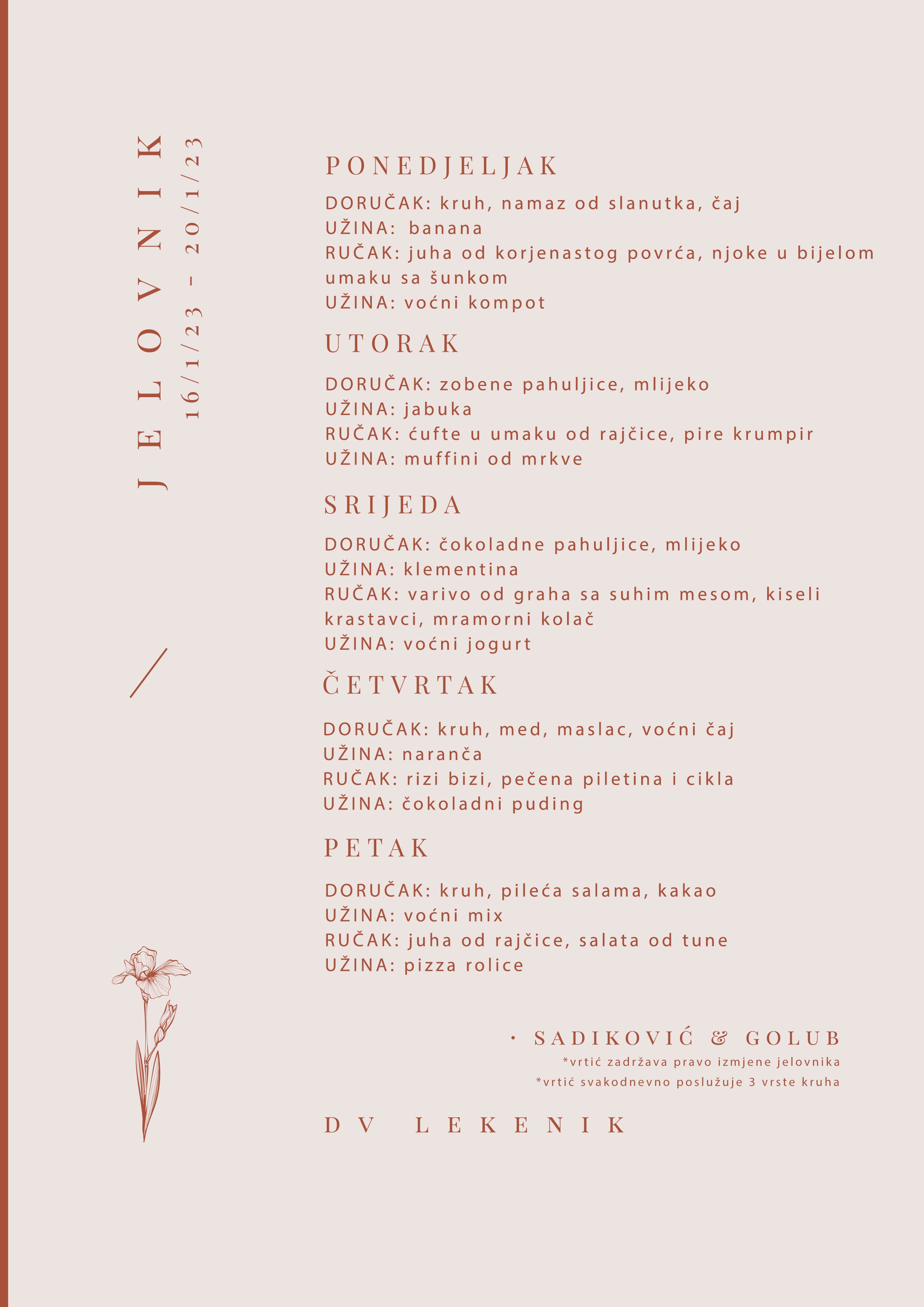 JELOVNIK
16/1/23 - 20/1/23

PONEDJELJAK

DORUČAK: kruh, namaz od slanutka, čaj
UŽINA: banana
RUČAK: juha od korjenastog povrća, njoke u bijelom umaku sa šunkom
UŽINA: voćni kompot

UTORAK

DORUČAK: zobene pahuljice, mlijeko
UŽINA: jabuka
RUČAK: ćufte u umaku od rajčice, pire krumpir
UŽINA: muffini od mrkve

SRIJEDA

DORUČAK: čokoladne pahuljice, mlijeko
UŽINA: klementina
RUČAK: varivo od graha sa suhim mesom, kiseli krastavci, mramorni kolač
UŽINA: voćni jogurt

ČETVRTAK

DORUČAK: kruh, med, maslac, voćni čaj
UŽINA: naranča
RUČAK: rizi bizi, pečena piletina i cikla
UŽINA: čokoladni puding

PETAK

DORUČAK: kruh, pileća salama, kakao
UŽINA: voćni mix
RUČAK: juha od rajčice, salata od tune
UŽINA: pizza rolice

· SADIKOVIĆ & GOLUB
*vrtić zadržava pravo izmjene jelovnika
*vrtić svakodnevno poslužuje 3 vrste kruha

DV LEKENIK